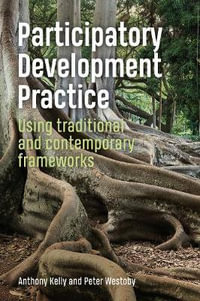 Participatory Development Practice

Using traditional and contemporary frameworks

Anthony Kelly and Peter Westoby